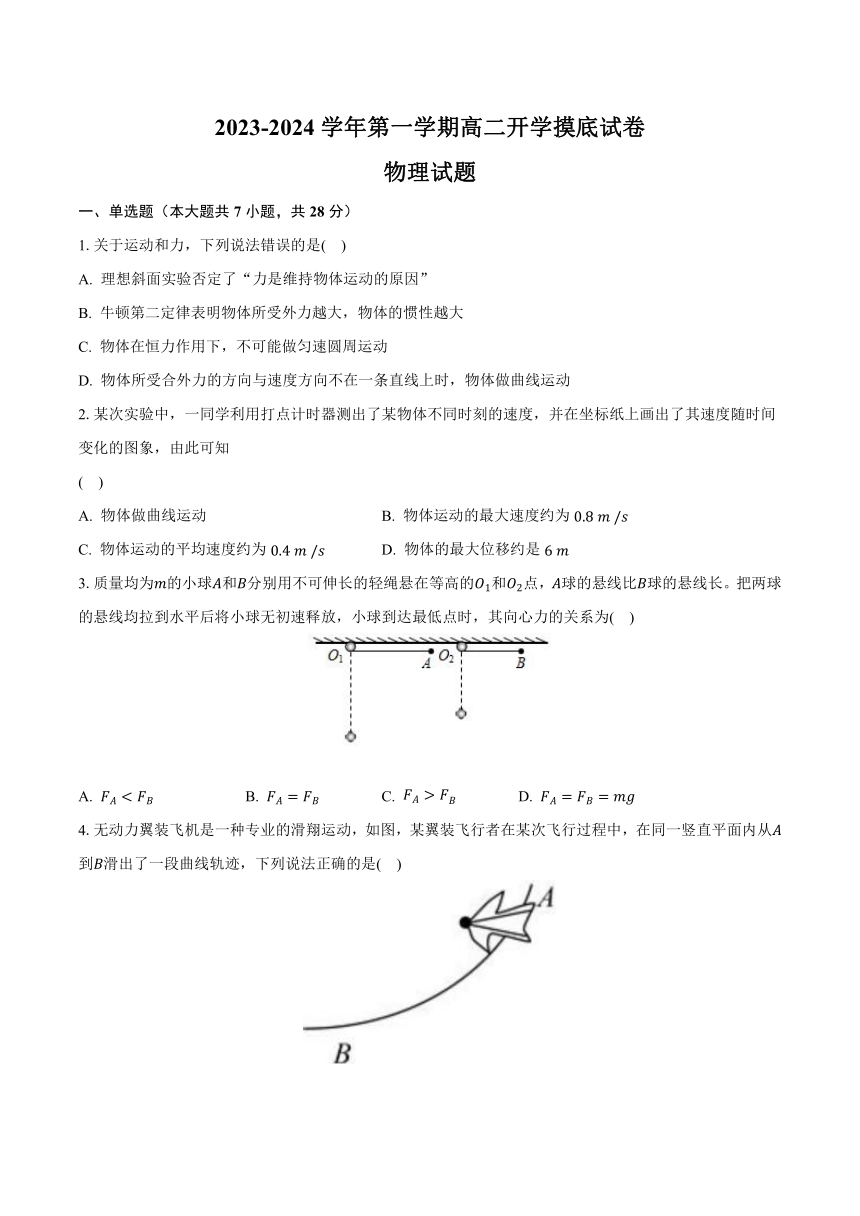 2023-2024 学年第一学期高二开学摸底试卷

物理试题

一、单选题（本大题共 7 小题，共 28 分）

1. 关于运动和力，下列说法错误的是(    )

A. 理想斜面实验否定了“力是维持物体运动的原因”

B. 牛顿第二定律表明物体所受外力越大，物体的惯性越大

C. 物体在恒力作用下，不可能做匀速圆周运动

D. 物体所受合外力的方向与速度方向不在一条直线上时，物体做曲线运动

2. 某次实验中，一同学利用打点计时器测出了某物体不同时刻的速度，并在坐标纸上画出了其速度随时间变化的图象，由此可知

(    )

A. 物体做曲线运动

B. 物体运动的最大速度约为 $0.8\ m/s$

C. 物体运动的平均速度约为 $0.4\ m/s$

D. 物体的最大位移约是 $6\ m$

3. 质量均为$m$的小球$A$和$B$分别用不可伸长的轻绳悬在等高的$O_1$和$O_2$点，$A$球的悬线比$B$球的悬线长。把两球的悬线均拉到水平后将小球无初速释放，小球到达最低点时，其向心力的关系为(    )

$O_1$ $A$ $O_2$ $B$

A. $F_A < F_B$

B. $F_A = F_B$

C. $F_A > F_B$

D. $F_A = F_B = mg$

4. 无动力翼装飞机是一种专业的滑翔运动，如图，某翼装飞行者在某次飞行过程中，在同一竖直平面内从$A$到$B$滑出了一段曲线轨迹，下列说法正确的是(    )

$A$

$B$